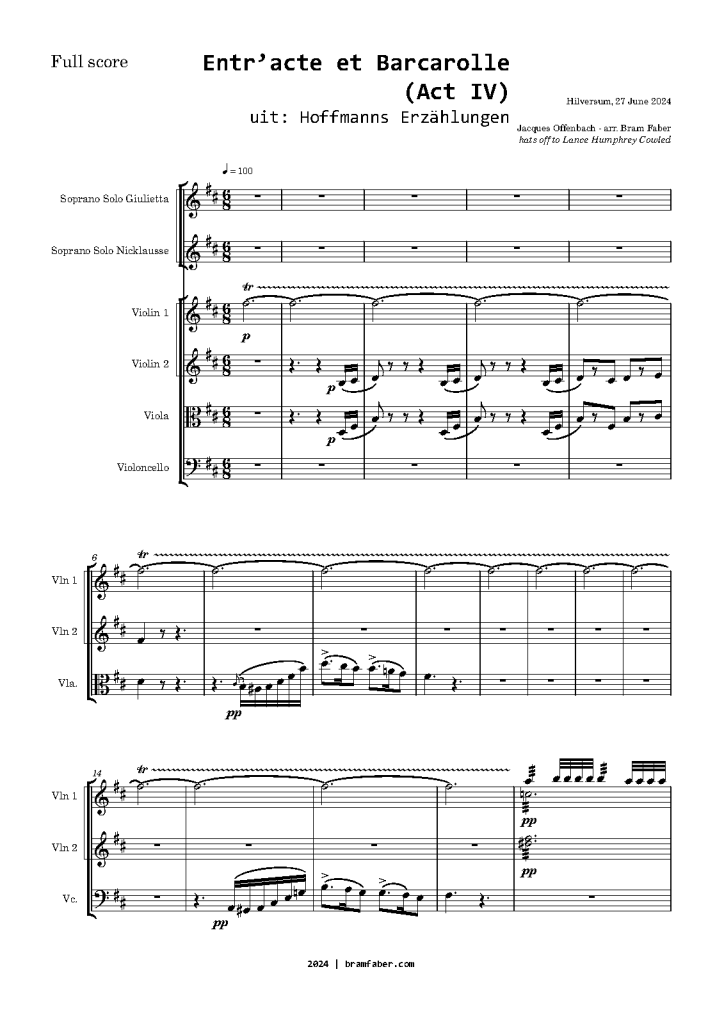 Full score

Entr'acte et Barcarolle
(Act IV)
uit: Hoffmanns Erzählungen

Hilversum, 27 June 2024

Jacques Offenbach - arr. Bram Faber
hats off to Lance Humphrey Cowled

♩ = 100

Soprano Solo Giulietta

Soprano Solo Nicklausse

Violin 1

Violin 2

Viola

Violoncello

tr

p

p

p

6

Vln 1

Vln 2

Vla.

tr

pp

14

Vln 1

Vln 2

Vc.

tr

pp

pp

pp

2024 | bramfaber.com